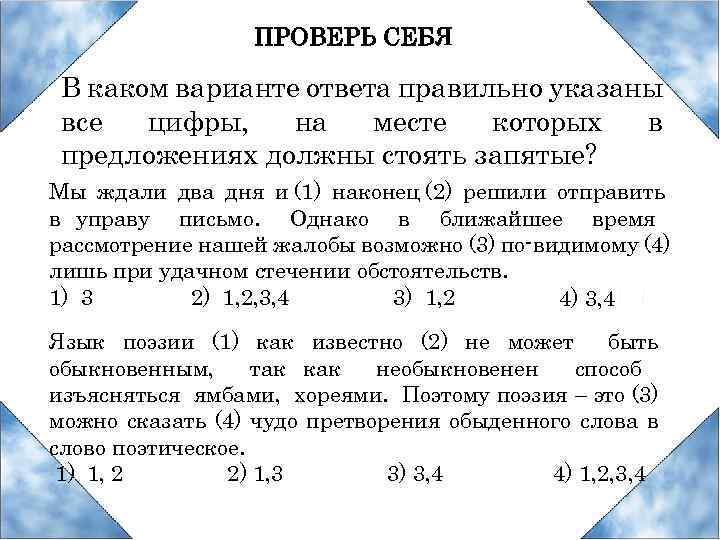 ПРОВЕРЬ СЕБЯ

В каком варианте ответа правильно указаны все цифры, на месте которых в предложениях должны стоять запятые?

Мы ждали два дня и (1) наконец (2) решили отправить в управу письмо. Однако в ближайшее время рассмотрение нашей жалобы возможно (3) по-видимому (4) лишь при удачном стечении обстоятельств.

1) 3 2) 1,2,3,4 3) 1,2 4) 3,4

Язык поэзии (1) как известно (2) не может быть обыкновенным, так как необыкновенен способ изъясняться ямбами, хореями. Поэтому поэзия – это (3) можно сказать (4) чудо претворения обыденного слова в слово поэтическое.

1) 1, 2 2) 1,3 3) 3,4 4) 1,2,3,4